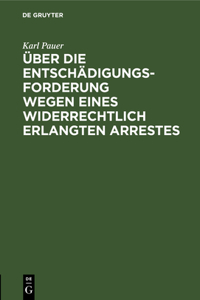 DE GRUYTER

Karl Pauer

ÜBER DIE ENTSCHÄDIGUNGSFORDERUNG WEGEN EINES WIDERRECHTLICH ERLANGTEN ARRESTES

DE
G